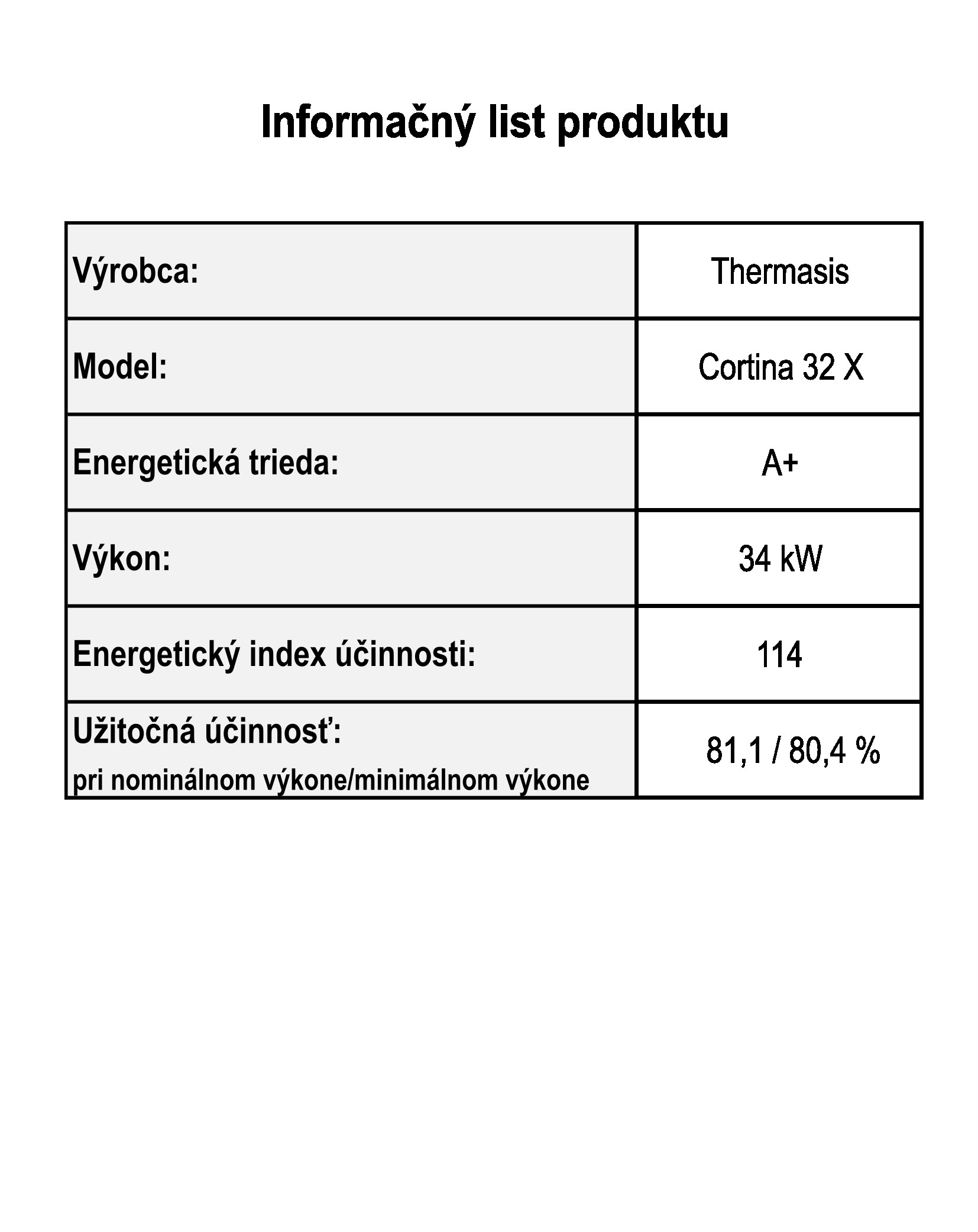 Informačný list produktu

| Výrobca: | Thermasis |
|---|---|
| Model: | Cortina 32 X |
| Energetická trieda: | A+ |
| Výkon: | 34 kW |
| Energetický index účinnosti: | 114 |
| Užitočná účinnosť: pri nominálnom výkone/minimálnom výkone | 81,1 / 80,4 % |